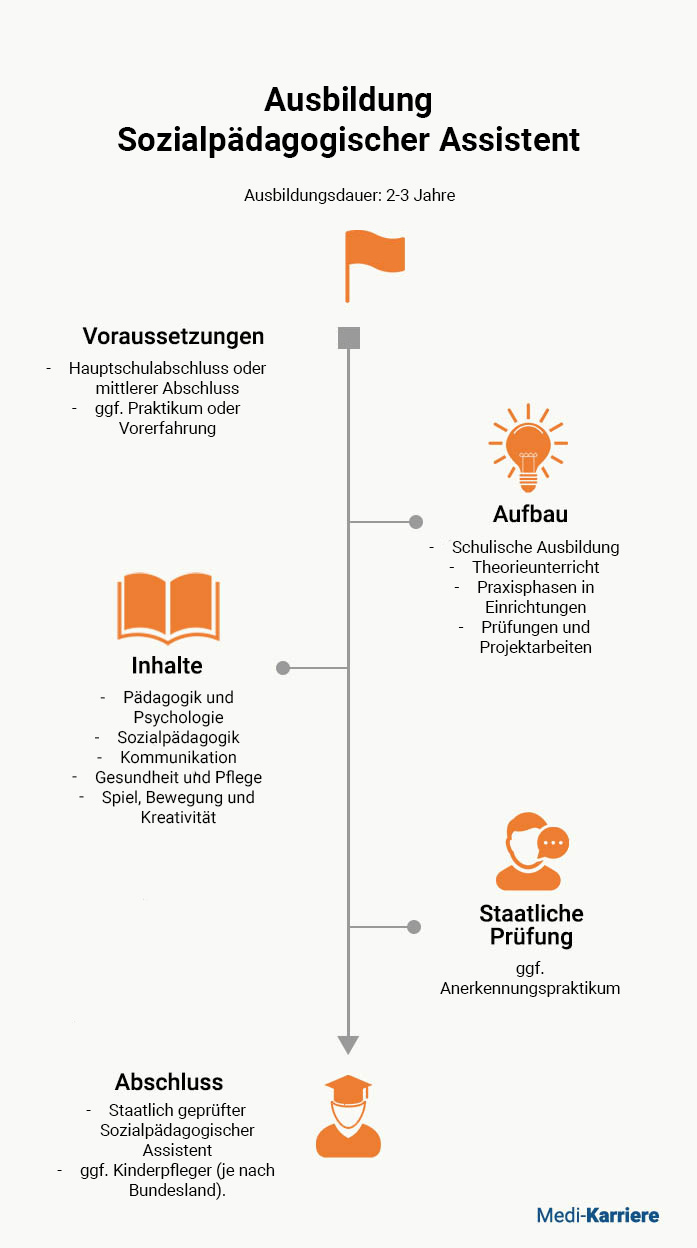 Ausbildung
Sozialpädagogischer Assistent

Ausbildungsdauer: 2-3 Jahre

Voraussetzungen
- Hauptschulabschluss oder mittlerer Abschluss
- ggf. Praktikum oder Vorerfahrung

Aufbau
- Schulische Ausbildung
- Theorieunterricht
- Praxisphasen in Einrichtungen
- Prüfungen und Projektarbeiten

Inhalte
- Pädagogik und Psychologie
- Sozialpädagogik
- Kommunikation
- Gesundheit und Pflege
- Spiel, Bewegung und Kreativität

Staatliche Prüfung
ggf. Anerkennungspraktikum

Abschluss
- Staatlich geprüfter Sozialpädagogischer Assistent
- ggf. Kinderpfleger (je nach Bundesland).

Medi-Karriere